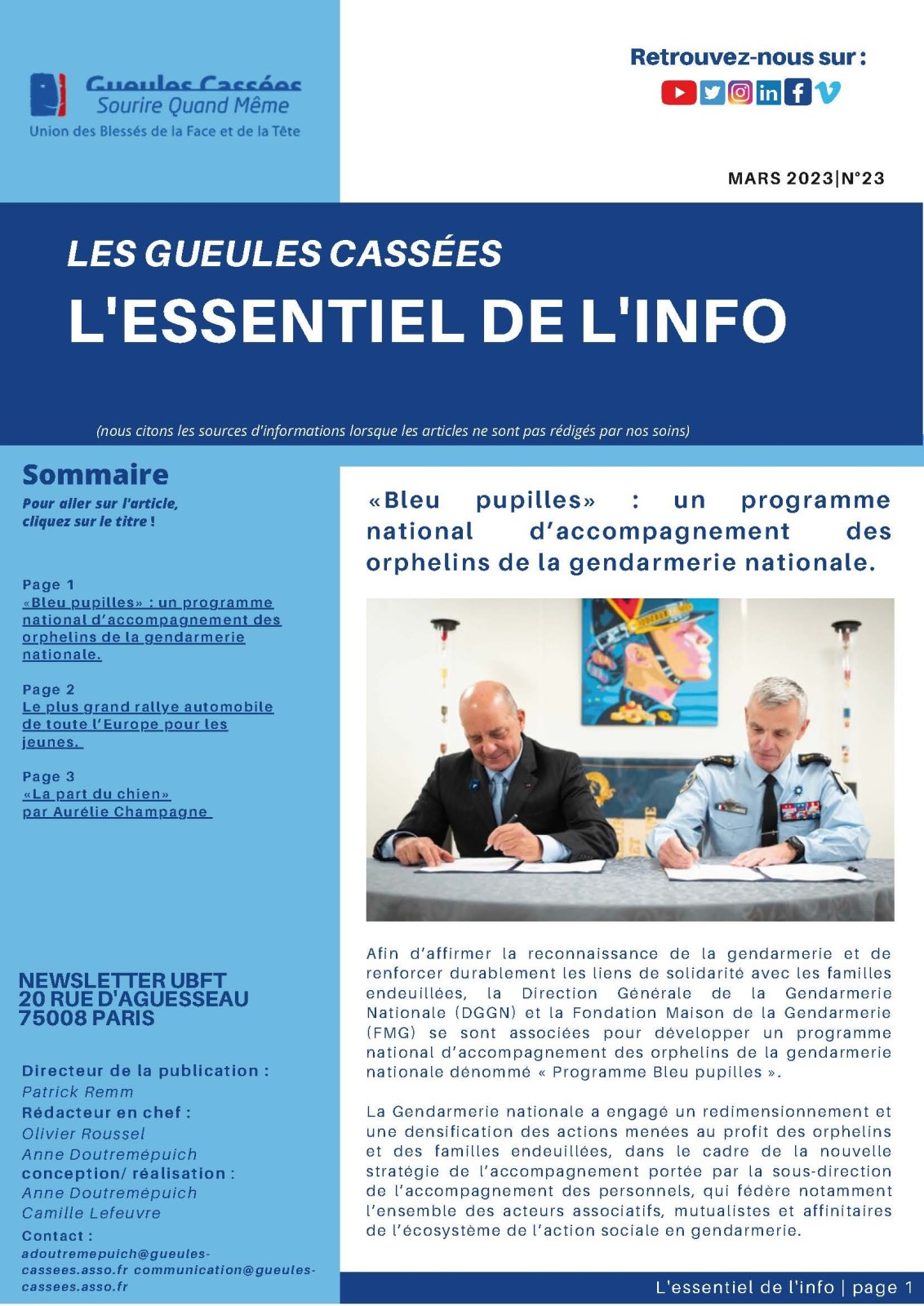 Gueules Cassées
Sourire Quand Même
Union des Blessés de la Face et de la Tête

Retrouvez-nous sur :

MARS 2023|N°23

LES GUEULES CASSÉES
L'ESSENTIEL DE L'INFO

(nous citons les sources d'informations lorsque les articles ne sont pas rédigés par nos soins)

Sommaire
Pour aller sur l'article, cliquez sur le titre !

Page 1
«Bleu pupilles» : un programme national d'accompagnement des orphelins de la gendarmerie nationale.

Page 2
Le plus grand rallye automobile de toute l'Europe pour les jeunes.

Page 3
«La part du chien»
par Aurélie Champagne

NEWSLETTER UBFT
20 RUE D'AGUESSEAU
75008 PARIS

Directeur de la publication :
Patrick Remm
Rédacteur en chef :
Olivier Roussel
Anne Doutremépuich
conception/ réalisation :
Anne Doutremépuich
Camille Lefeuvre
Contact :
adoutremepuich@gueules-cassees.asso.fr communication@gueules-cassees.asso.fr

«Bleu pupilles» : un programme national d'accompagnement des orphelins de la gendarmerie nationale.

Afin d'affirmer la reconnaissance de la gendarmerie et de renforcer durablement les liens de solidarité avec les familles endeuillées, la Direction Générale de la Gendarmerie Nationale (DGGN) et la Fondation Maison de la Gendarmerie (FMG) se sont associées pour développer un programme national d'accompagnement des orphelins de la gendarmerie nationale dénommé « Programme Bleu pupilles ».

La Gendarmerie nationale a engagé un redimensionnement et une densification des actions menées au profit des orphelins et des familles endeuillées, dans le cadre de la nouvelle stratégie de l'accompagnement portée par la sous-direction de l'accompagnement des personnels, qui fédère notamment l'ensemble des acteurs associatifs, mutualistes et affinitaires de l'écosystème de l'action sociale en gendarmerie.

L'essentiel de l'info | page 1